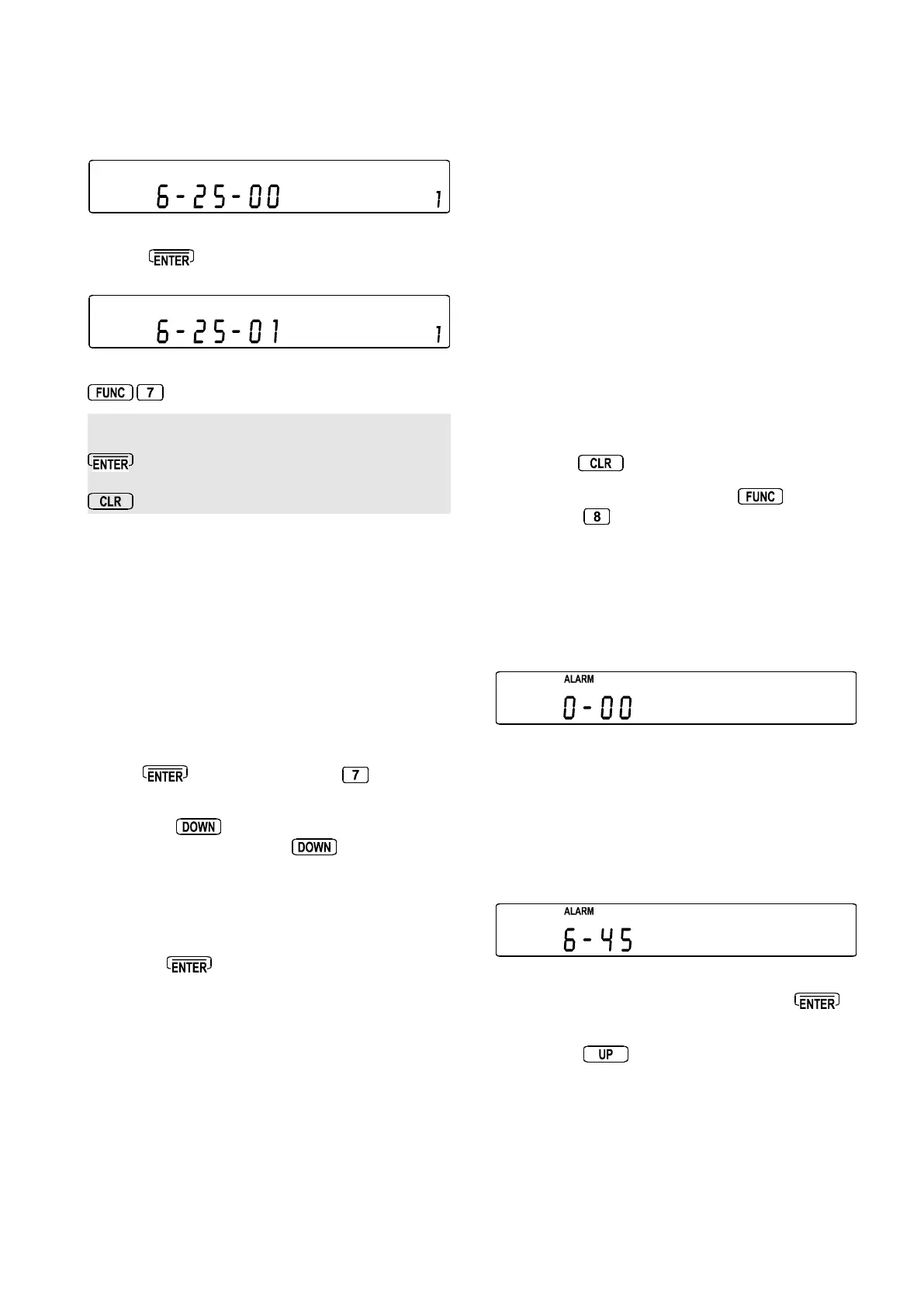 6-25-00 1

ENTER

6-25-01 1

FUNC 7

ENTER

CLR

ENTER 7

DOWN

DOWN

ENTER

CLR

FUNC

8

ALARM
0-00

ALARM
6-45

ENTER

UP